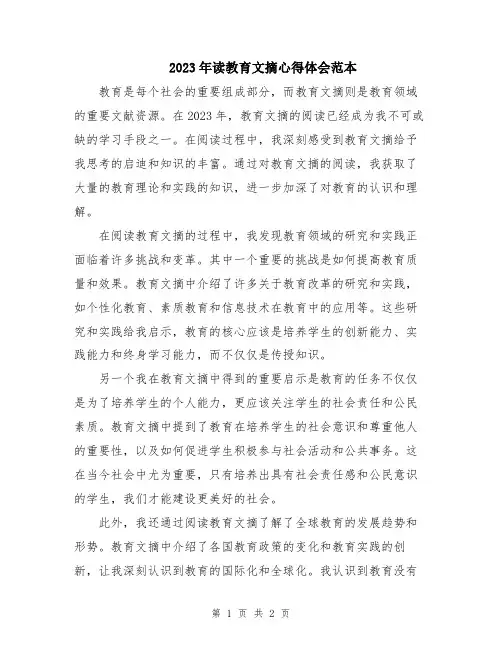 2023年读教育文摘心得体会范本

教育是每个社会的重要组成部分，而教育文摘则是教育领域的重要文献资源。在2023年，教育文摘的阅读已经成为我不可或缺的学习手段之一。在阅读过程中，我深刻感受到教育文摘给予我思考的启迪和知识的丰富。通过对教育文摘的阅读，我获取了大量的教育理论和实践的知识，进一步加深了对教育的认识和理解。

在阅读教育文摘的过程中，我发现教育领域的研究和实践正面临着许多挑战和变革。其中一个重要的挑战是如何提高教育质量和效果。教育文摘中介绍了许多关于教育改革的研究和实践，如个性化教育、素质教育和信息技术在教育中的应用等。这些研究和实践给我启示，教育的核心应该是培养学生的创新能力、实践能力和终身学习能力，而不仅仅是传授知识。

另一个我在教育文摘中得到的重要启示是教育的任务不仅仅是为了培养学生的个人能力，更应该关注学生的社会责任和公民素质。教育文摘中提到了教育在培养学生的社会意识和尊重他人的重要性，以及如何促进学生积极参与社会活动和公共事务。这在当今社会中尤为重要，只有培养出具有社会责任感和公民意识的学生，我们才能建设更美好的社会。

此外，我还通过阅读教育文摘了解了全球教育的发展趋势和形势。教育文摘中介绍了各国教育政策的变化和教育实践的创新，让我深刻认识到教育的国际化和全球化。我认识到教育没有

第 1 页 共 2 页